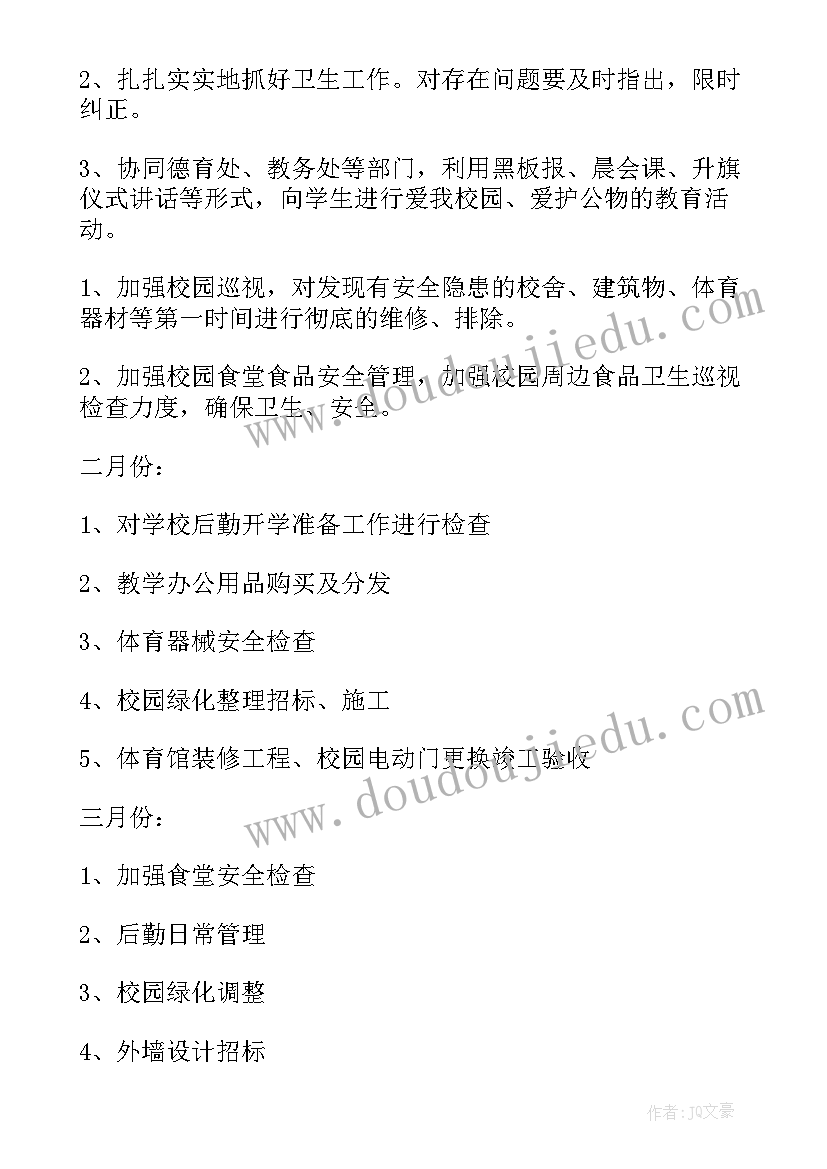 2、扎扎实实地抓好卫生工作。对存在问题要及时指出，限时纠正。

3、协同德育处、教务处等部门，利用黑板报、晨会课、升旗仪式讲话等形式，向学生进行爱我校园、爱护公物的教育活动。

1、加强校园巡视，对发现有安全隐患的校舍、建筑物、体育器材等第一时间进行彻底的维修、排除。

2、加强校园食堂食品安全管理，加强校园周边食品卫生巡视检查力度，确保卫生、安全。

二月份：

1、对学校后勤开学准备工作进行检查

2、教学办公用品购买及分发

3、体育器械安全检查

4、校园绿化整理招标、施工

5、体育馆装修工程、校园电动门更换竣工验收

三月份：

1、加强食堂安全检查

2、后勤日常管理

3、校园绿化调整

4、外墙设计招标

www.doudoujiedu.com

www.doudoujiedu.com

作者：JQ文豪